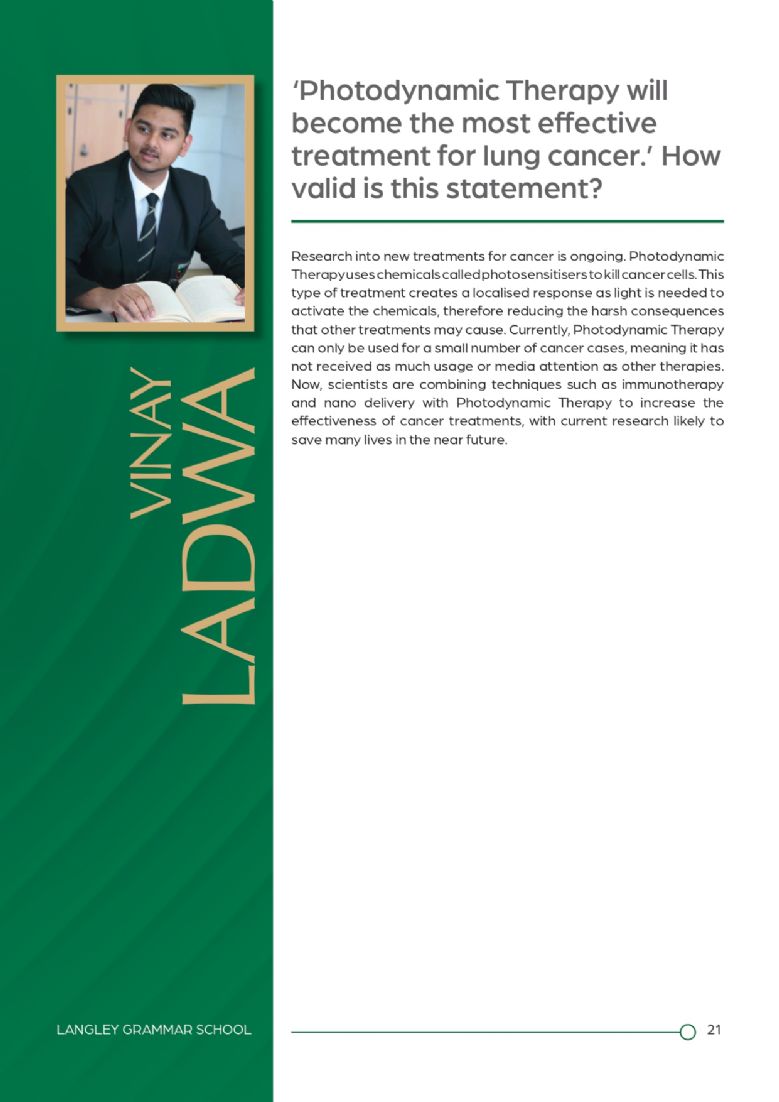 VINAY
LADWA

'Photodynamic Therapy will become the most effective treatment for lung cancer.' How valid is this statement?

Research into new treatments for cancer is ongoing. Photodynamic Therapy uses chemicals called photosensitisers to kill cancer cells. This type of treatment creates a localised response as light is needed to activate the chemicals, therefore reducing the harsh consequences that other treatments may cause. Currently, Photodynamic Therapy can only be used for a small number of cancer cases, meaning it has not received as much usage or media attention as other therapies. Now, scientists are combining techniques such as immunotherapy and nano delivery with Photodynamic Therapy to increase the effectiveness of cancer treatments, with current research likely to save many lives in the near future.

LANGLEY GRAMMAR SCHOOL

21